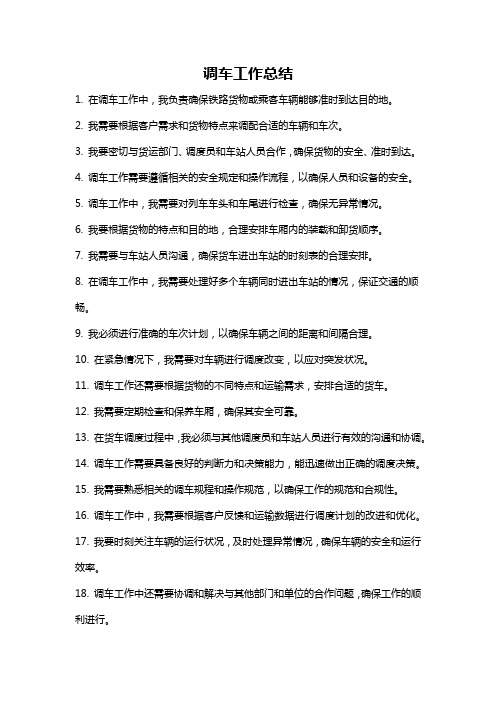 调车工作总结

1. 在调车工作中，我负责确保铁路货物或乘客车辆能够准时到达目的地。

2. 我需要根据客户需求和货物特点来调配合适的车辆和车次。

3. 我要密切与货运部门、调度员和车站人员合作，确保货物的安全、准时到达。

4. 调车工作需要遵循相关的安全规定和操作流程，以确保人员和设备的安全。

5. 调车工作中，我需要对列车车头和车尾进行检查，确保无异常情况。

6. 我要根据货物的特点和目的地，合理安排车厢内的装载和卸货顺序。

7. 我需要与车站人员沟通，确保货车进出车站的时刻表的合理安排。

8. 在调车工作中，我需要处理好多个车辆同时进出车站的情况，保证交通的顺畅。

9. 我必须进行准确的车次计划，以确保车辆之间的距离和间隔合理。

10. 在紧急情况下，我需要对车辆进行调度改变，以应对突发状况。

11. 调车工作还需要根据货物的不同特点和运输需求，安排合适的货车。

12. 我需要定期检查和保养车厢，确保其安全可靠。

13. 在货车调度过程中，我必须与其他调度员和车站人员进行有效的沟通和协调。

14. 调车工作需要具备良好的判断力和决策能力，能迅速做出正确的调度决策。

15. 我需要熟悉相关的调车规程和操作规范，以确保工作的规范和合规性。

16. 调车工作中，我需要根据客户反馈和运输数据进行调度计划的改进和优化。

17. 我要时刻关注车辆的运行状况，及时处理异常情况，确保车辆的安全和运行效率。

18. 调车工作中还需要协调和解决与其他部门和单位的合作问题，确保工作的顺利进行。